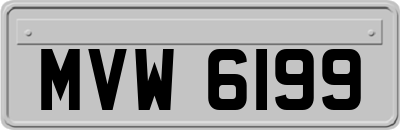 MVW 6199